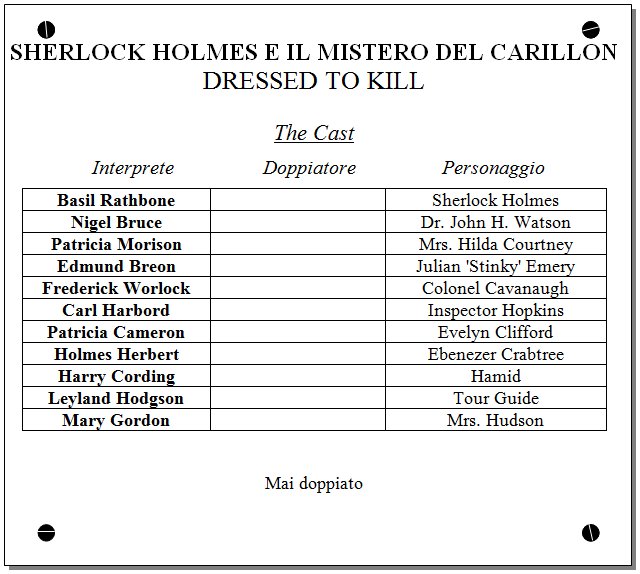 SHERLOCK HOLMES E IL MISTERO DEL CARILLON
DRESSED TO KILL

The Cast

| Interprete | Doppiatore | Personaggio |
|---|---|---|
| Basil Rathbone | | Sherlock Holmes |
| Nigel Bruce | | Dr. John H. Watson |
| Patricia Morison | | Mrs. Hilda Courtney |
| Edmund Breon | | Julian 'Stinky' Emery |
| Frederick Worlock | | Colonel Cavanaugh |
| Carl Harbord | | Inspector Hopkins |
| Patricia Cameron | | Evelyn Clifford |
| Holmes Herbert | | Ebenezer Crabtree |
| Harry Cording | | Hamid |
| Leyland Hodgson | | Tour Guide |
| Mary Gordon | | Mrs. Hudson |

Mai doppiato